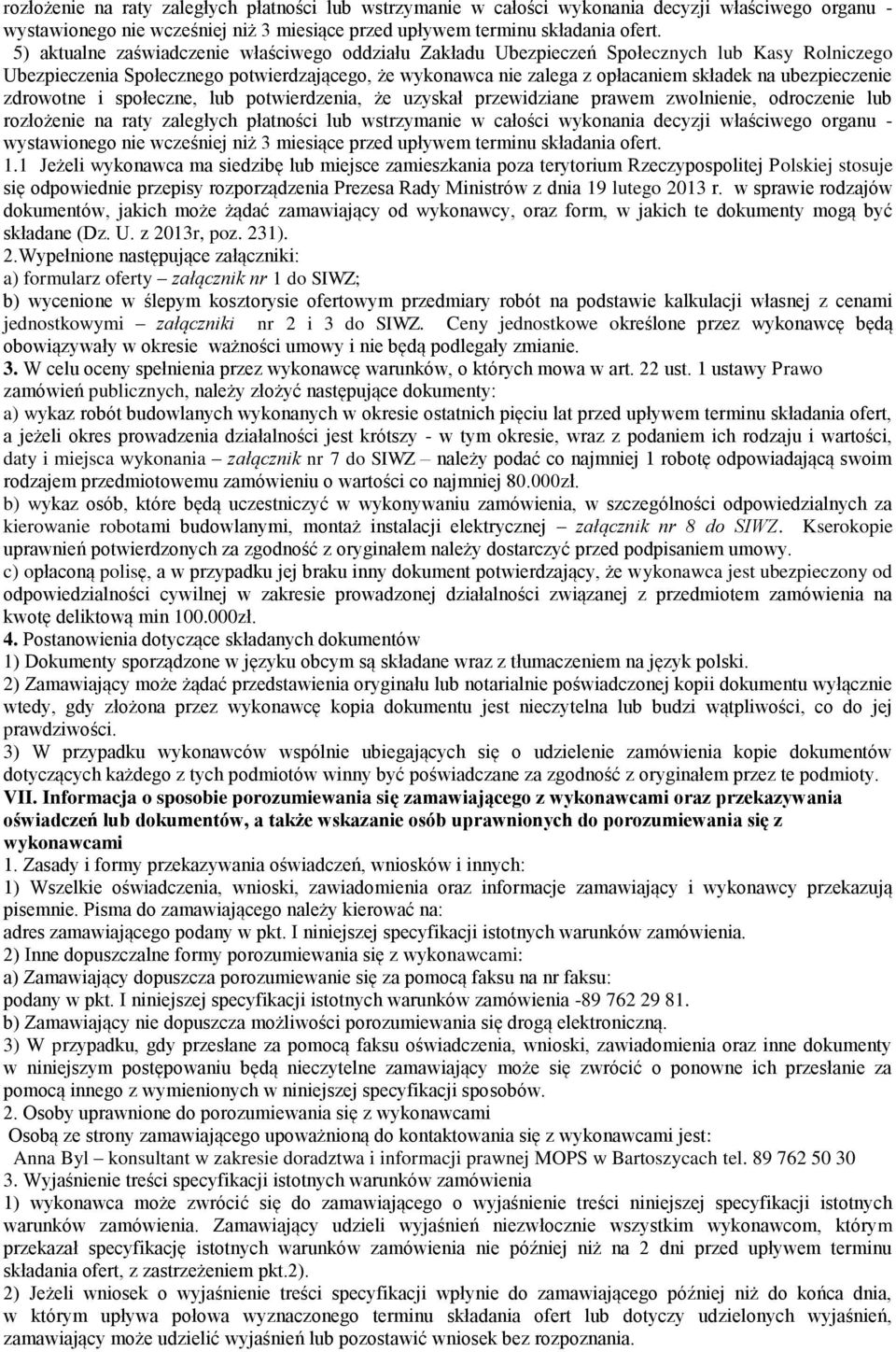 rozłożenie na raty zaległych płatności lub wstrzymanie w całości wykonania decyzji właściwego organu - wystawionego nie wcześniej niż 3 miesiące przed upływem terminu składania ofert.

5) aktualne zaświadczenie właściwego oddziału Zakładu Ubezpieczeń Społecznych lub Kasy Rolniczego Ubezpieczenia Społecznego potwierdzającego, że wykonawca nie zalega z opłacaniem składek na ubezpieczenie zdrowotne i społeczne, lub potwierdzenia, że uzyskał przewidziane prawem zwolnienie, odroczenie lub rozłożenie na raty zaległych płatności lub wstrzymanie w całości wykonania decyzji właściwego organu - wystawionego nie wcześniej niż 3 miesiące przed upływem terminu składania ofert.

1.1 Jeżeli wykonawca ma siedzibę lub miejsce zamieszkania poza terytorium Rzeczypospolitej Polskiej stosuje się odpowiednie przepisy rozporządzenia Prezesa Rady Ministrów z dnia 19 lutego 2013 r. w sprawie rodzajów dokumentów, jakich może żądać zamawiający od wykonawcy, oraz form, w jakich te dokumenty mogą być składane (Dz. U. z 2013r, poz. 231).

2.Wypełnione następujące załączniki:
a) formularz oferty – załącznik nr 1 do SIWZ;
b) wycenione w ślepym kosztorysie ofertowym przedmiary robót na podstawie kalkulacji własnej z cenami jednostkowymi – załączniki nr 2 i 3 do SIWZ. Ceny jednostkowe określone przez wykonawcę będą obowiązywały w okresie ważności umowy i nie będą podlegały zmianie.

3. W celu oceny spełnienia przez wykonawcę warunków, o których mowa w art. 22 ust. 1 ustawy Prawo zamówień publicznych, należy złożyć następujące dokumenty:
a) wykaz robót budowlanych wykonanych w okresie ostatnich pięciu lat przed upływem terminu składania ofert, a jeżeli okres prowadzenia działalności jest krótszy - w tym okresie, wraz z podaniem ich rodzaju i wartości, daty i miejsca wykonania – załącznik nr 7 do SIWZ – należy podać co najmniej 1 robotę odpowiadającą swoim rodzajem przedmiotowemu zamówieniu o wartości co najmniej 80.000zł.
b) wykaz osób, które będą uczestniczyć w wykonywaniu zamówienia, w szczególności odpowiedzialnych za kierowanie robotami budowlanymi, montaż instalacji elektrycznej – załącznik nr 8 do SIWZ. Kserokopie uprawnień potwierdzonych za zgodność z oryginałem należy dostarczyć przed podpisaniem umowy.
c) opłaconą polisę, a w przypadku jej braku inny dokument potwierdzający, że wykonawca jest ubezpieczony od odpowiedzialności cywilnej w zakresie prowadzonej działalności związanej z przedmiotem zamówienia na kwotę deliktową min 100.000zł.

4. Postanowienia dotyczące składanych dokumentów
1) Dokumenty sporządzone w języku obcym są składane wraz z tłumaczeniem na język polski.
2) Zamawiający może żądać przedstawienia oryginału lub notarialnie poświadczonej kopii dokumentu wyłącznie wtedy, gdy złożona przez wykonawcę kopia dokumentu jest nieczytelna lub budzi wątpliwości, co do jej prawdziwości.
3) W przypadku wykonawców wspólnie ubiegających się o udzielenie zamówienia kopie dokumentów dotyczących każdego z tych podmiotów winny być poświadczane za zgodność z oryginałem przez te podmioty.

VII. Informacja o sposobie porozumiewania się zamawiającego z wykonawcami oraz przekazywania oświadczeń lub dokumentów, a także wskazanie osób uprawnionych do porozumiewania się z wykonawcami

1. Zasady i formy przekazywania oświadczeń, wniosków i innych:
1) Wszelkie oświadczenia, wnioski, zawiadomienia oraz informacje zamawiający i wykonawcy przekazują pisemnie. Pisma do zamawiającego należy kierować na:
adres zamawiającego podany w pkt. I niniejszej specyfikacji istotnych warunków zamówienia.
2) Inne dopuszczalne formy porozumiewania się z wykonawcami:
a) Zamawiający dopuszcza porozumiewanie się za pomocą faksu na nr faksu:
podany w pkt. I niniejszej specyfikacji istotnych warunków zamówienia -89 762 29 81.
b) Zamawiający nie dopuszcza możliwości porozumiewania się drogą elektroniczną.
3) W przypadku, gdy przesłane za pomocą faksu oświadczenia, wnioski, zawiadomienia oraz inne dokumenty w niniejszym postępowaniu będą nieczytelne zamawiający może się zwrócić o ponowne ich przesłanie za pomocą innego z wymienionych w niniejszej specyfikacji sposobów.

2. Osoby uprawnione do porozumiewania się z wykonawcami
Osobą ze strony zamawiającego upoważnioną do kontaktowania się z wykonawcami jest:
Anna Byl – konsultant w zakresie doradztwa i informacji prawnej MOPS w Bartoszycach tel. 89 762 50 30

3. Wyjaśnienie treści specyfikacji istotnych warunków zamówienia
1) wykonawca może zwrócić się do zamawiającego o wyjaśnienie treści niniejszej specyfikacji istotnych warunków zamówienia. Zamawiający udzieli wyjaśnień niezwłocznie wszystkim wykonawcom, którym przekazał specyfikację istotnych warunków zamówienia nie później niż na 2 dni przed upływem terminu składania ofert, z zastrzeżeniem pkt.2).
2) Jeżeli wniosek o wyjaśnienie treści specyfikacji wpłynie do zamawiającego później niż do końca dnia, w którym upływa połowa wyznaczonego terminu składania ofert lub dotyczy udzielonych wyjaśnień, zamawiający może udzielić wyjaśnień lub pozostawić wniosek bez rozpoznania.